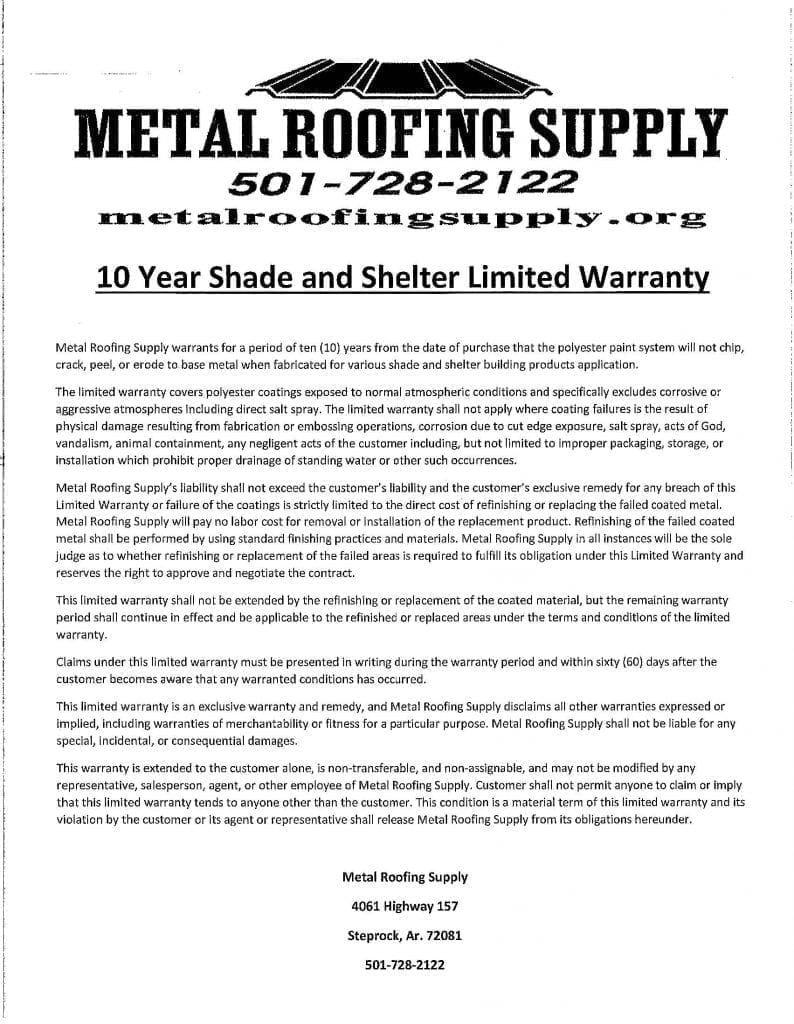 METAL ROOFING SUPPLY
501-728-2122
metalroofingsupply.org

10 Year Shade and Shelter Limited Warranty

Metal Roofing Supply warrants for a period of ten (10) years from the date of purchase that the polyester paint system will not chip, crack, peel, or erode to base metal when fabricated for various shade and shelter building products application.

The limited warranty covers polyester coatings exposed to normal atmospheric conditions and specifically excludes corrosive or aggressive atmospheres including direct salt spray. The limited warranty shall not apply where coating failures is the result of physical damage resulting from fabrication or embossing operations, corrosion due to cut edge exposure, salt spray, acts of God, vandalism, animal containment, any negligent acts of the customer including, but not limited to improper packaging, storage, or installation which prohibit proper drainage of standing water or other such occurrences.

Metal Roofing Supply's liability shall not exceed the customer's liability and the customer's exclusive remedy for any breach of this Limited Warranty or failure of the coatings is strictly limited to the direct cost of refinishing or replacing the failed coated metal. Metal Roofing Supply will pay no labor cost for removal or installation of the replacement product. Refinishing of the failed coated metal shall be performed by using standard finishing practices and materials. Metal Roofing Supply in all instances will be the sole judge as to whether refinishing or replacement of the failed areas is required to fulfill its obligation under this Limited Warranty and reserves the right to approve and negotiate the contract.

This limited warranty shall not be extended by the refinishing or replacement of the coated material, but the remaining warranty period shall continue in effect and be applicable to the refinished or replaced areas under the terms and conditions of the limited warranty.

Claims under this limited warranty must be presented in writing during the warranty period and within sixty (60) days after the customer becomes aware that any warranted conditions has occurred.

This limited warranty is an exclusive warranty and remedy, and Metal Roofing Supply disclaims all other warranties expressed or implied, including warranties of merchantability or fitness for a particular purpose. Metal Roofing Supply shall not be liable for any special, incidental, or consequential damages.

This warranty is extended to the customer alone, is non-transferable, and non-assignable, and may not be modified by any representative, salesperson, agent, or other employee of Metal Roofing Supply. Customer shall not permit anyone to claim or imply that this limited warranty tends to anyone other than the customer. This condition is a material term of this limited warranty and its violation by the customer or its agent or representative shall release Metal Roofing Supply from its obligations hereunder.

Metal Roofing Supply

4061 Highway 157

Steprock, Ar. 72081

501-728-2122